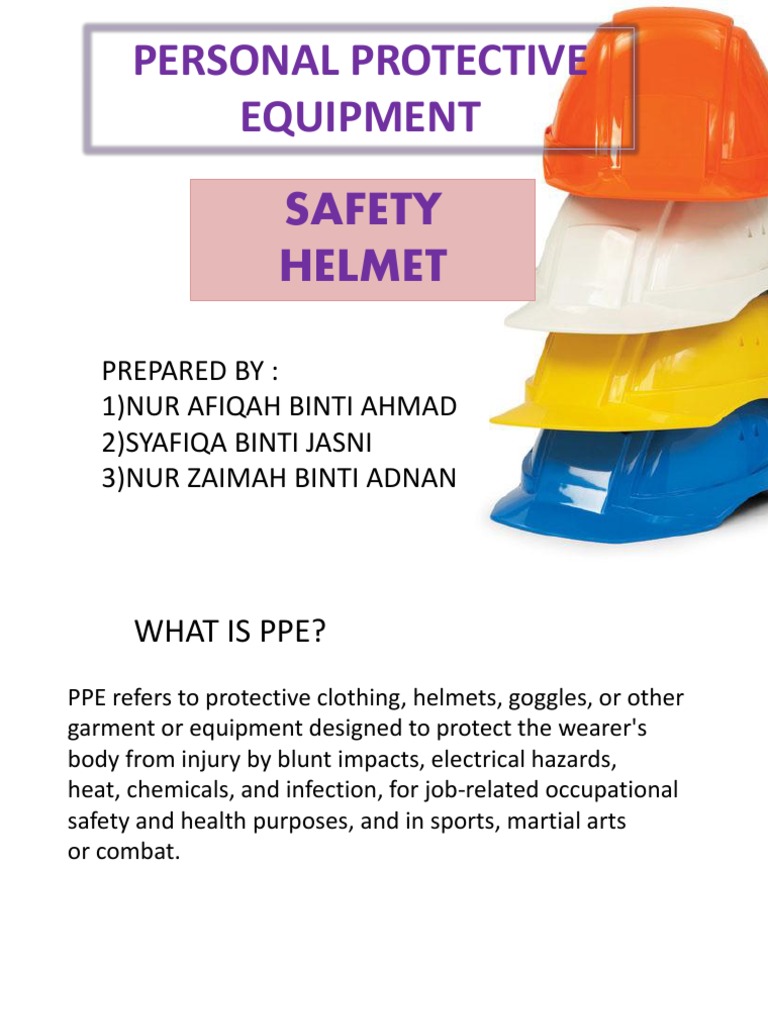 PERSONAL PROTECTIVE EQUIPMENT

SAFETY HELMET

PREPARED BY :
1)NUR AFIQAH BINTI AHMAD
2)SYAFIQA BINTI JASNI
3)NUR ZAIMAH BINTI ADNAN

WHAT IS PPE?

PPE refers to protective clothing, helmets, goggles, or other garment or equipment designed to protect the wearer's body from injury by blunt impacts, electrical hazards, heat, chemicals, and infection, for job-related occupational safety and health purposes, and in sports, martial arts or combat.